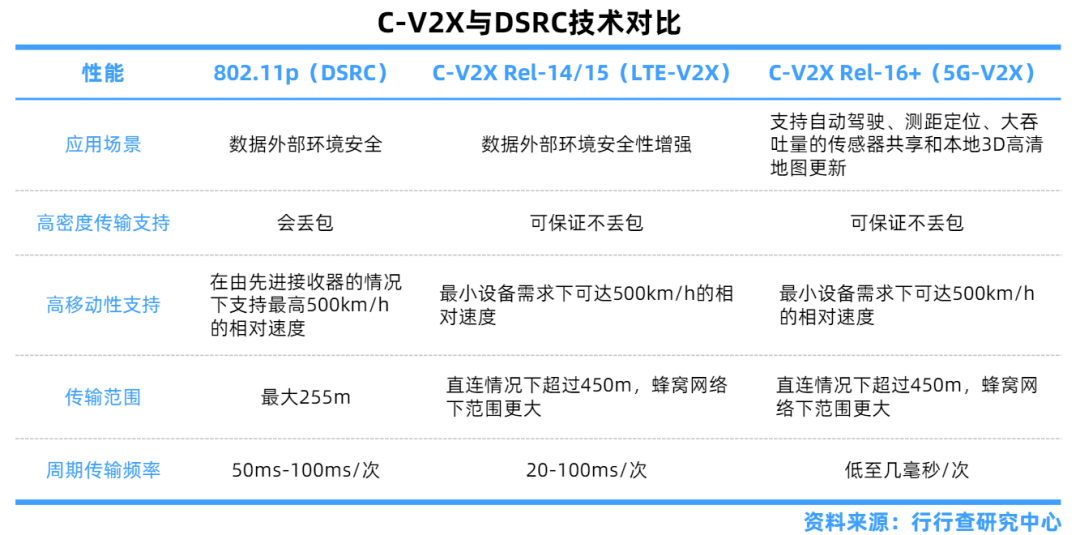 C-V2X与DSRC技术对比

| 性能 | 802.11p（DSRC） | C-V2X Rel-14/15（LTE-V2X） | C-V2X Rel-16+（5G-V2X） |
|---|---|---|---|
| 应用场景 | 数据外部环境安全 | 数据外部环境安全性增强 | 支持自动驾驶、测距定位、大吞吐量的传感器共享和本地3D高清地图更新 |
| 高密度传输支持 | 会丢包 | 可保证不丢包 | 可保证不丢包 |
| 高移动性支持 | 在由先进接收器的情况下支持最高500km/h的相对速度 | 最小设备需求下可达500km/h的相对速度 | 最小设备需求下可达500km/h的相对速度 |
| 传输范围 | 最大255m | 直连情况下超过450m，蜂窝网络下范围更大 | 直连情况下超过450m，蜂窝网络下范围更大 |
| 周期传输频率 | 50ms-100ms/次 | 20-100ms/次 | 低至几毫秒/次 |

资料来源：行行查研究中心